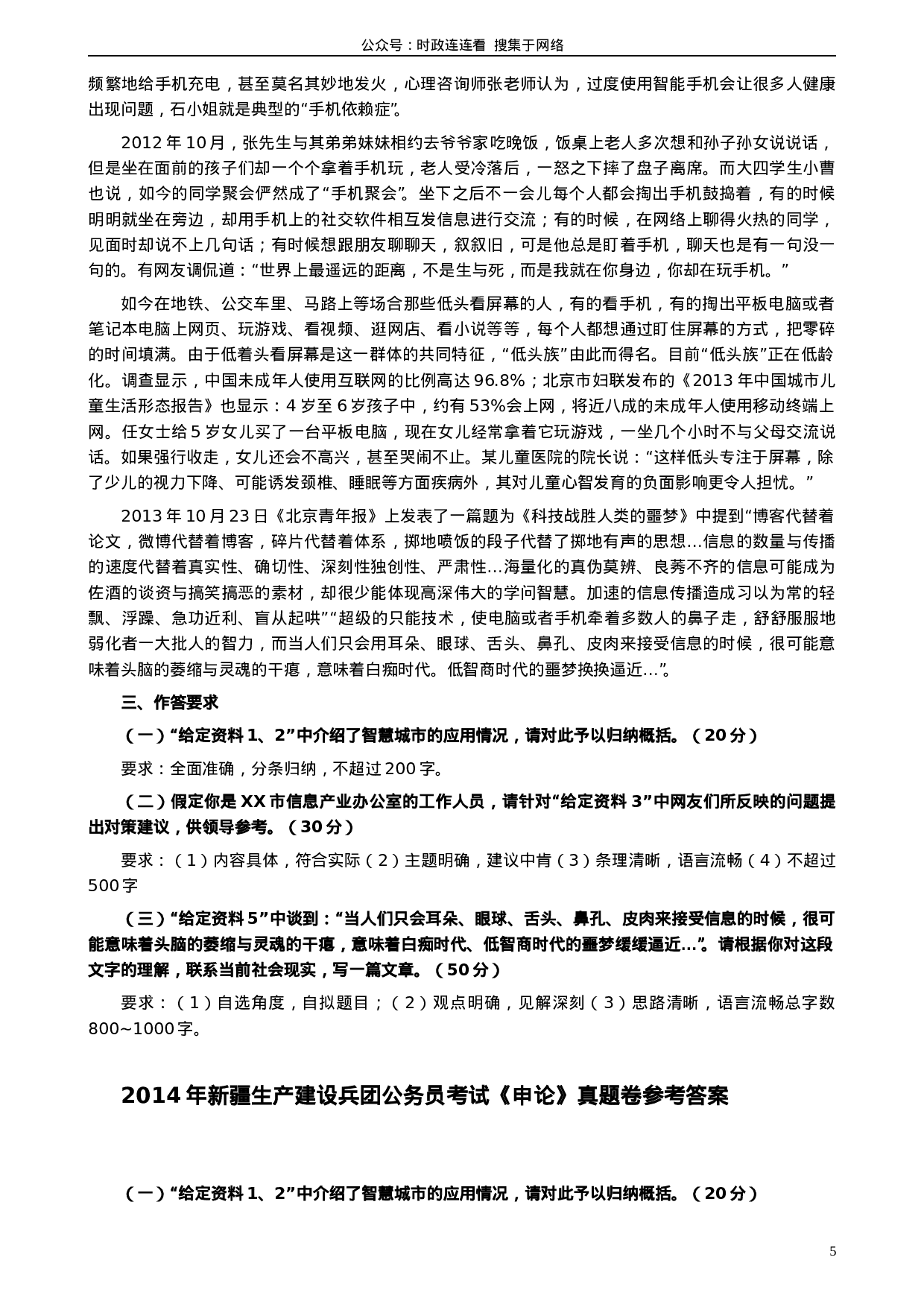 公众号：时政连连看 搜集于网络

频繁地给手机充电，甚至莫名其妙地发火，心理咨询师张老师认为，过度使用智能手机会让很多人健康出现问题，石小姐就是典型的“手机依赖症”。

2012 年 10 月，张先生与其弟弟妹妹相约去爷爷家吃晚饭，饭桌上老人多次想和孙子孙女说说话，但是坐在面前的孩子们却一个个拿着手机玩，老人受冷落后，一怒之下摔了盘子离席。而大四学生小曹也说，如今的同学聚会俨然成了“手机聚会”。坐下之后不一会儿每个人都会掏出手机鼓捣着，有的时候明明就坐在旁边，却用手机上的社交软件相互发信息进行交流；有的时候，在网络上聊得火热的同学，见面时却说不上几句话；有时候想跟朋友聊聊天，叙叙旧，可是他总是盯着手机，聊天也是有一句没一句的。有网友调侃道：“世界上最遥远的距离，不是生与死，而是我就在你身边，你却在玩手机。”

如今在地铁、公交车里、马路上等场合那些低头看屏幕的人，有的看手机，有的掏出平板电脑或者笔记本电脑上网页、玩游戏、看视频、逛网店、看小说等等，每个人都想通过盯住屏幕的方式，把零碎的时间填满。由于低着头看屏幕是这一群体的共同特征，“低头族”由此而得名。目前“低头族”正在低龄化。调查显示，中国未成年人使用互联网的比例高达 96.8%；北京市妇联发布的《2013 年中国城市儿童生活形态报告》也显示：4 岁至 6 岁孩子中，约有 53%会上网，将近八成的未成年人使用移动终端上网。任女士给 5 岁女儿买了一台平板电脑，现在女儿经常拿着它玩游戏，一坐几个小时不与父母交流说话。如果强行收走，女儿还会不高兴，甚至哭闹不止。某儿童医院的院长说：“这样低头专注于屏幕，除了少儿的视力下降、可能诱发颈椎、睡眠等方面疾病外，其对儿童心智发育的负面影响更令人担忧。”

2013 年 10 月 23 日《北京青年报》上发表了一篇题为《科技战胜人类的噩梦》中提到“博客代替着论文，微博代替着博客，碎片代替着体系，掷地喷饭的段子代替了掷地有声的思想…信息的数量与传播的速度代替着真实性、确切性、深刻性独创性、严肃性…海量化的真伪莫辨、良莠不齐的信息可能成为佐酒的谈资与搞笑搞恶的素材，却很少能体现高深伟大的学问智慧。加速的信息传播造成习以为常的轻飘、浮躁、急功近利、盲从起哄”“超级的只能技术，使电脑或者手机牵着多数人的鼻子走，舒舒服服地弱化者一大批人的智力，而当人们只会用耳朵、眼球、舌头、鼻孔、皮肉来接受信息的时候，很可能意味着头脑的萎缩与灵魂的干瘪，意味着白痴时代。低智商时代的噩梦换换逼近…”。

三、作答要求

（一）“给定资料 1、2”中介绍了智慧城市的应用情况，请对此予以归纳概括。（20 分）

要求：全面准确，分条归纳，不超过 200 字。

（二）假定你是 XX 市信息产业办公室的工作人员，请针对“给定资料 3”中网友们所反映的问题提出对策建议，供领导参考。（30 分）

要求：（1）内容具体，符合实际（2）主题明确，建议中肯（3）条理清晰，语言流畅（4）不超过 500 字

（三）“给定资料 5”中谈到：“当人们只会耳朵、眼球、舌头、鼻孔、皮肉来接受信息的时候，很可能意味着头脑的萎缩与灵魂的干瘪，意味着白痴时代、低智商时代的噩梦缓缓逼近…”。请根据你对这段文字的理解，联系当前社会现实，写一篇文章。（50 分）

要求：（1）自选角度，自拟题目；（2）观点明确，见解深刻（3）思路清晰，语言流畅总字数 800~1000 字。

2014 年新疆生产建设兵团公务员考试《申论》真题卷参考答案

（一）“给定资料 1、2”中介绍了智慧城市的应用情况，请对此予以归纳概括。（20 分）

5